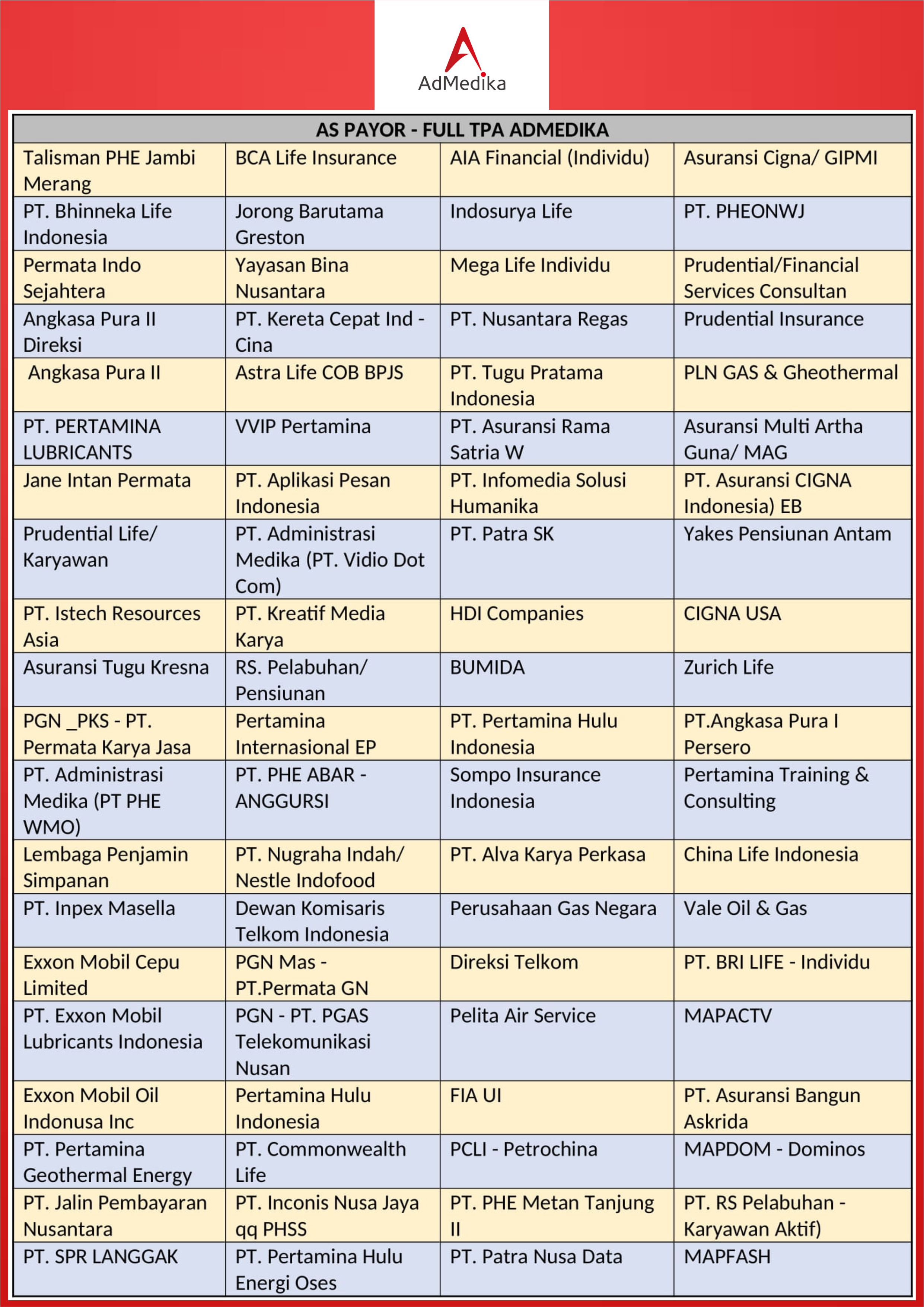 AdMedika

| AS PAYOR - FULL TPA ADMEDIKA | | | |
|---|---|---|---|
| Talisman PHE Jambi Merang | BCA Life Insurance | AIA Financial (Individu) | Asuransi Cigna/ GIPMI |
| PT. Bhinneka Life Indonesia | Jorong Barutama Greston | Indosurya Life | PT. PHEONWJ |
| Permata Indo Sejahtera | Yayasan Bina Nusantara | Mega Life Individu | Prudential/Financial Services Consultan |
| Angkasa Pura II Direksi | PT. Kereta Cepat Ind - Cina | PT. Nusantara Regas | Prudential Insurance |
| Angkasa Pura II | Astra Life COB BPJS | PT. Tugu Pratama Indonesia | PLN GAS & Gheothermal |
| PT. PERTAMINA LUBRICANTS | VVIP Pertamina | PT. Asuransi Rama Satria W | Asuransi Multi Artha Guna/ MAG |
| Jane Intan Permata | PT. Aplikasi Pesan Indonesia | PT. Infomedia Solusi Humanika | PT. Asuransi CIGNA Indonesia) EB |
| Prudential Life/ Karyawan | PT. Administrasi Medika (PT. Vidio Dot Com) | PT. Patra SK | Yakes Pensiunan Antam |
| PT. Istech Resources Asia | PT. Kreatif Media Karya | HDI Companies | CIGNA USA |
| Asuransi Tugu Kresna | RS. Pelabuhan/ Pensiunan | BUMIDA | Zurich Life |
| PGN _PKS - PT. Permata Karya Jasa | Pertamina Internasional EP | PT. Pertamina Hulu Indonesia | PT.Angkasa Pura I Persero |
| PT. Administrasi Medika (PT PHE WMO) | PT. PHE ABAR - ANGGURSI | Sompo Insurance Indonesia | Pertamina Training & Consulting |
| Lembaga Penjamin Simpanan | PT. Nugraha Indah/ Nestle Indofood | PT. Alva Karya Perkasa | China Life Indonesia |
| PT. Inpex Masella | Dewan Komisaris Telkom Indonesia | Perusahaan Gas Negara | Vale Oil & Gas |
| Exxon Mobil Cepu Limited | PGN Mas - PT.Permata GN | Direksi Telkom | PT. BRI LIFE - Individu |
| PT. Exxon Mobil Lubricants Indonesia | PGN - PT. PGAS Telekomunikasi Nusan | Pelita Air Service | MAPACTV |
| Exxon Mobil Oil Indonusa Inc | Pertamina Hulu Indonesia | FIA UI | PT. Asuransi Bangun Askrida |
| PT. Pertamina Geothermal Energy | PT. Commonwealth Life | PCLI - Petrochina | MAPDOM - Dominos |
| PT. Jalin Pembayaran Nusantara | PT. Inconis Nusa Jaya qq PHSS | PT. PHE Metan Tanjung II | PT. RS Pelabuhan - Karyawan Aktif) |
| PT. SPR LANGGAK | PT. Pertamina Hulu Energi Oses | PT. Patra Nusa Data | MAPFASH |